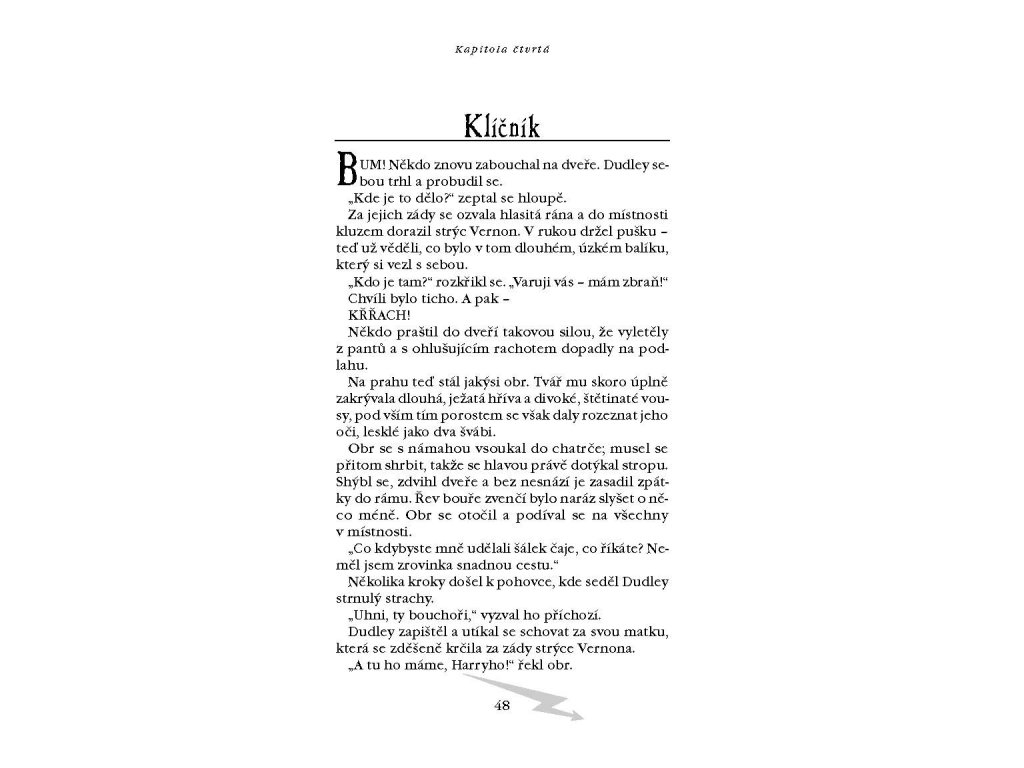 Kapitola čtvrtá

Klíčník

BUM! Někdo znovu zabouchal na dveře. Dudley sebou trhl a probudil se.

„Kde je to dělo?" zeptal se hloupě.

Za jejich zády se ozvala hlasitá rána a do místnosti kluzem dorazil strýc Vernon. V rukou držel pušku – teď už věděli, co bylo v tom dlouhém, úzkém balíku, který si vezl s sebou.

„Kdo je tam?" rozkřikl se. „Varuji vás – mám zbraň!"

Chvíli bylo ticho. A pak –

KŘŘACH!

Někdo praštil do dveří takovou silou, že vyletěly z pantů a s ohlušujícím rachotem dopadly na podlahu.

Na prahu teď stál jakýsi obr. Tvář mu skoro úplně zakrývala dlouhá, ježatá hříva a divoké, štětinaté vousy, pod vším tím porostem se však daly rozeznat jeho oči, lesklé jako dva švábi.

Obr se s námahou vsoukal do chatrče; musel se přitom shrbit, takže se hlavou právě dotýkal stropu. Shýbl se, zdvihl dveře a bez nesnází je zasadil zpátky do rámu. Řev bouře zvenčí bylo naráz slyšet o něco méně. Obr se otočil a podíval se na všechny v místnosti.

„Co kdybyste mně udělali šálek čaje, co říkáte? Neměl jsem zrovinka snadnou cestu."

Několika kroky došel k pohovce, kde seděl Dudley strnulý strachy.

„Uhni, ty bouchoři," vyzval ho příchozí.

Dudley zapištěl a utíkal se schovat za svou matku, která se zděšeně krčila za zády strýce Vernona.

„A tu ho máme, Harryho!" řekl obr.

48